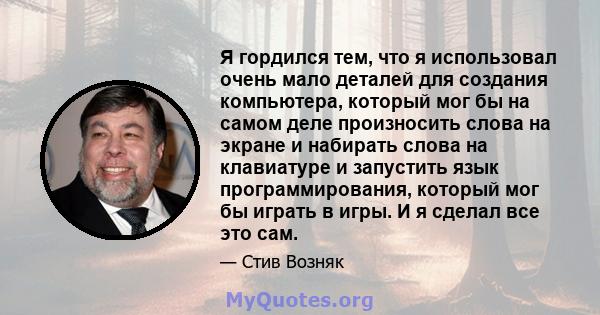 Я гордился тем, что я использовал очень мало деталей для создания компьютера, который мог бы на самом деле произносить слова на экране и набирать слова на клавиатуре и запустить язык программирования, который мог бы играть в игры. И я сделал все это сам.

— Стив Возняк

MyQuotes.org